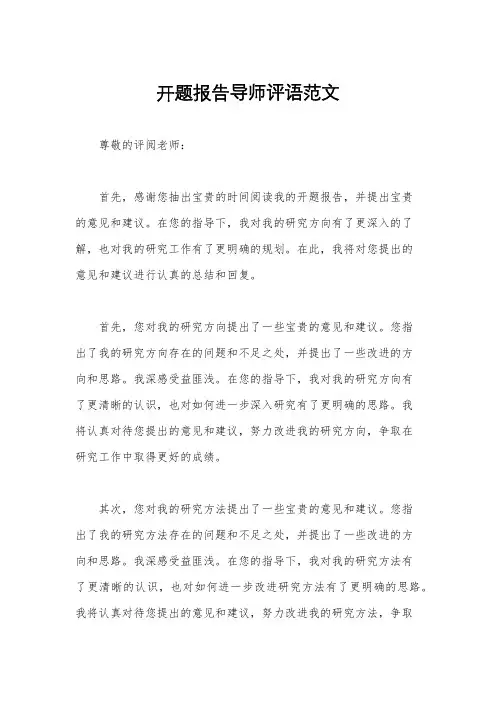 开题报告导师评语范文

尊敬的评阅老师：

首先，感谢您抽出宝贵的时间阅读我的开题报告，并提出宝贵的意见和建议。在您的指导下，我对我的研究方向有了更深入的了解，也对我的研究工作有了更明确的规划。在此，我将对您提出的意见和建议进行认真的总结和回复。

首先，您对我的研究方向提出了一些宝贵的意见和建议。您指出了我的研究方向存在的问题和不足之处，并提出了一些改进的方向和思路。我深感受益匪浅。在您的指导下，我对我的研究方向有了更清晰的认识，也对如何进一步深入研究有了更明确的思路。我将认真对待您提出的意见和建议，努力改进我的研究方向，争取在研究工作中取得更好的成绩。

其次，您对我的研究方法提出了一些宝贵的意见和建议。您指出了我的研究方法存在的问题和不足之处，并提出了一些改进的方向和思路。我深感受益匪浅。在您的指导下，我对我的研究方法有了更清晰的认识，也对如何进一步改进研究方法有了更明确的思路。我将认真对待您提出的意见和建议，努力改进我的研究方法，争取